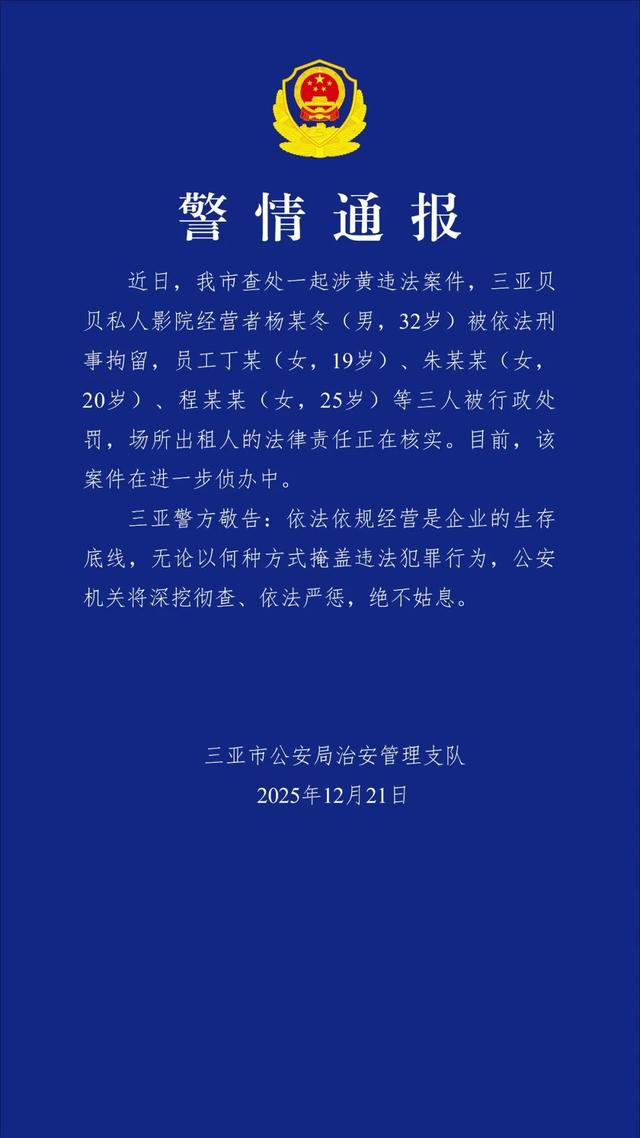 警情通报

近日，我市查处一起涉黄违法案件，三亚贝贝私人影院经营者杨某冬（男，32岁）被依法刑事拘留，员工丁某（女，19岁）、朱某某（女，20岁）、程某某（女，25岁）等三人被行政处罚，场所出租人的法律责任正在核实。目前，该案件在进一步侦办中。

三亚警方敬告：依法依规经营是企业的生存底线，无论以何种方式掩盖违法犯罪行为，公安机关将深挖彻查、依法严惩，绝不姑息。

三亚市公安局治安管理支队
2025年12月21日